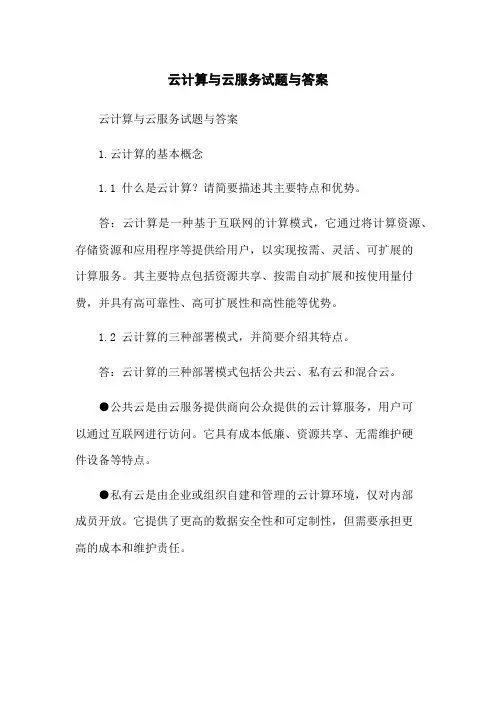 云计算与云服务试题与答案

云计算与云服务试题与答案

1. 云计算的基本概念

1.1 什么是云计算？请简要描述其主要特点和优势。

答：云计算是一种基于互联网的计算模式，它通过将计算资源、存储资源和应用程序等提供给用户，以实现按需、灵活、可扩展的计算服务。其主要特点包括资源共享、按需自动扩展和按使用量付费，并具有高可靠性、高可扩展性和高性能等优势。

1.2 云计算的三种部署模式，并简要介绍其特点。

答：云计算的三种部署模式包括公共云、私有云和混合云。

●公共云是由云服务提供商向公众提供的云计算服务，用户可以通过互联网进行访问。它具有成本低廉、资源共享、无需维护硬件设备等特点。

●私有云是由企业或组织自建和管理的云计算环境，仅对内部成员开放。它提供了更高的数据安全性和可定制性，但需要承担更高的成本和维护责任。